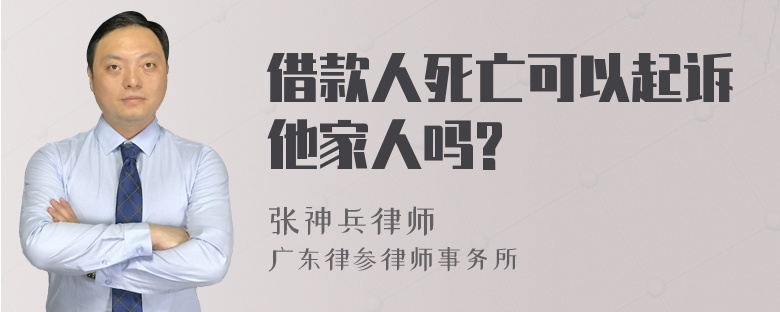 借款人死亡可以起诉他家人吗?

张神兵律师
广东律参律师事务所